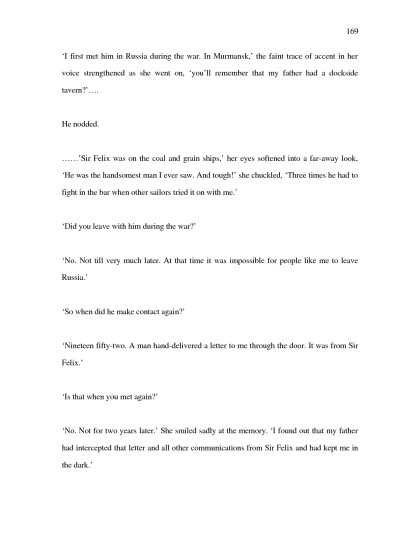 169

'I first met him in Russia during the war. In Murmansk,' the faint trace of accent in her voice strengthened as she went on, 'you'll remember that my father had a dockside tavern?'….

He nodded.

……'Sir Felix was on the coal and grain ships,' her eyes softened into a far-away look, 'He was the handsomest man I ever saw. And tough!' she chuckled, 'Three times he had to fight in the bar when other sailors tried it on with me.'

'Did you leave with him during the war?'

'No. Not till very much later. At that time it was impossible for people like me to leave Russia.'

'So when did he make contact again?'

'Nineteen fifty-two. A man hand-delivered a letter to me through the door. It was from Sir Felix.'

'Is that when you met again?'

'No. Not for two years later.' She smiled sadly at the memory. 'I found out that my father had intercepted that letter and all other communications from Sir Felix and had kept me in the dark.'